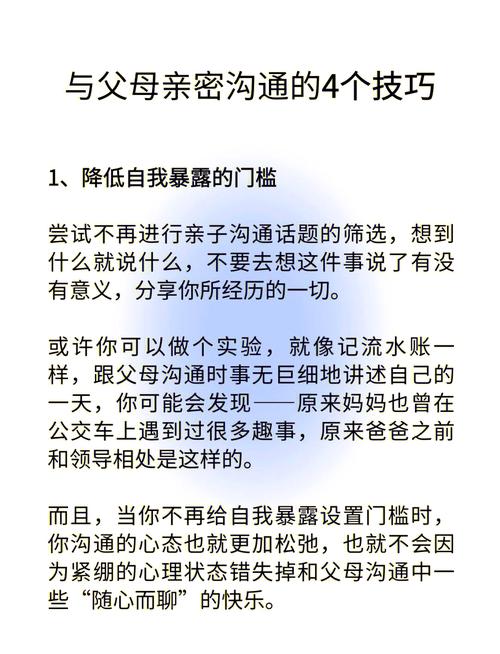 与父母亲密沟通的4个技巧

1、降低自我暴露的门槛

尝试不再进行亲子沟通话题的筛选，想到什么就说什么，不要去想这件事说了有没有意义，分享你所经历的一切。

或许你可以做个实验，就像记流水账一样，跟父母沟通时事无巨细地讲述自己的一天，你可能会发现——原来妈妈也曾在公交车上遇到过很多趣事，原来爸爸之前和领导相处是这样的。

而且，当你不再给自我暴露设置门槛时，你沟通的心态也就更加松弛，也就不会因为紧绷的心理状态错失掉和父母沟通中一些“随心而聊”的快乐。